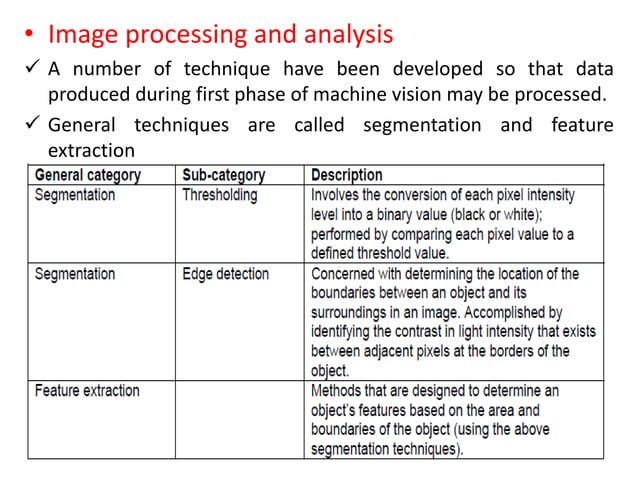 • Image processing and analysis

✓ A number of technique have been developed so that data produced during first phase of machine vision may be processed.

✓ General techniques are called segmentation and feature extraction

| General category | Sub-category | Description |
|---|---|---|
| Segmentation | Thresholding | Involves the conversion of each pixel intensity level into a binary value (black or white); performed by comparing each pixel value to a defined threshold value. |
| Segmentation | Edge detection | Concerned with determining the location of the boundaries between an object and its surroundings in an image. Accomplished by identifying the contrast in light intensity that exists between adjacent pixels at the borders of the object. |
| Feature extraction | | Methods that are designed to determine an object's features based on the area and boundaries of the object (using the above segmentation techniques). |